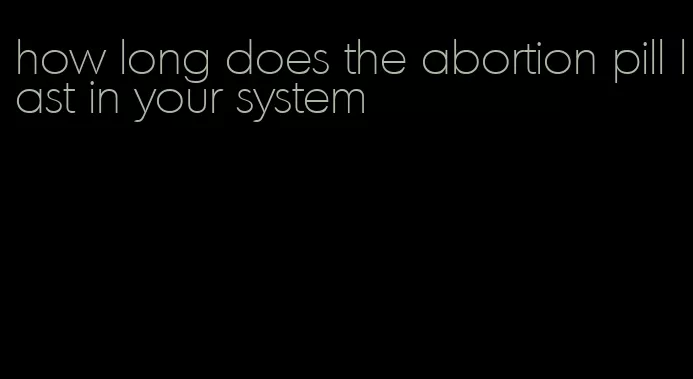 how long does the abortion pill last in your system